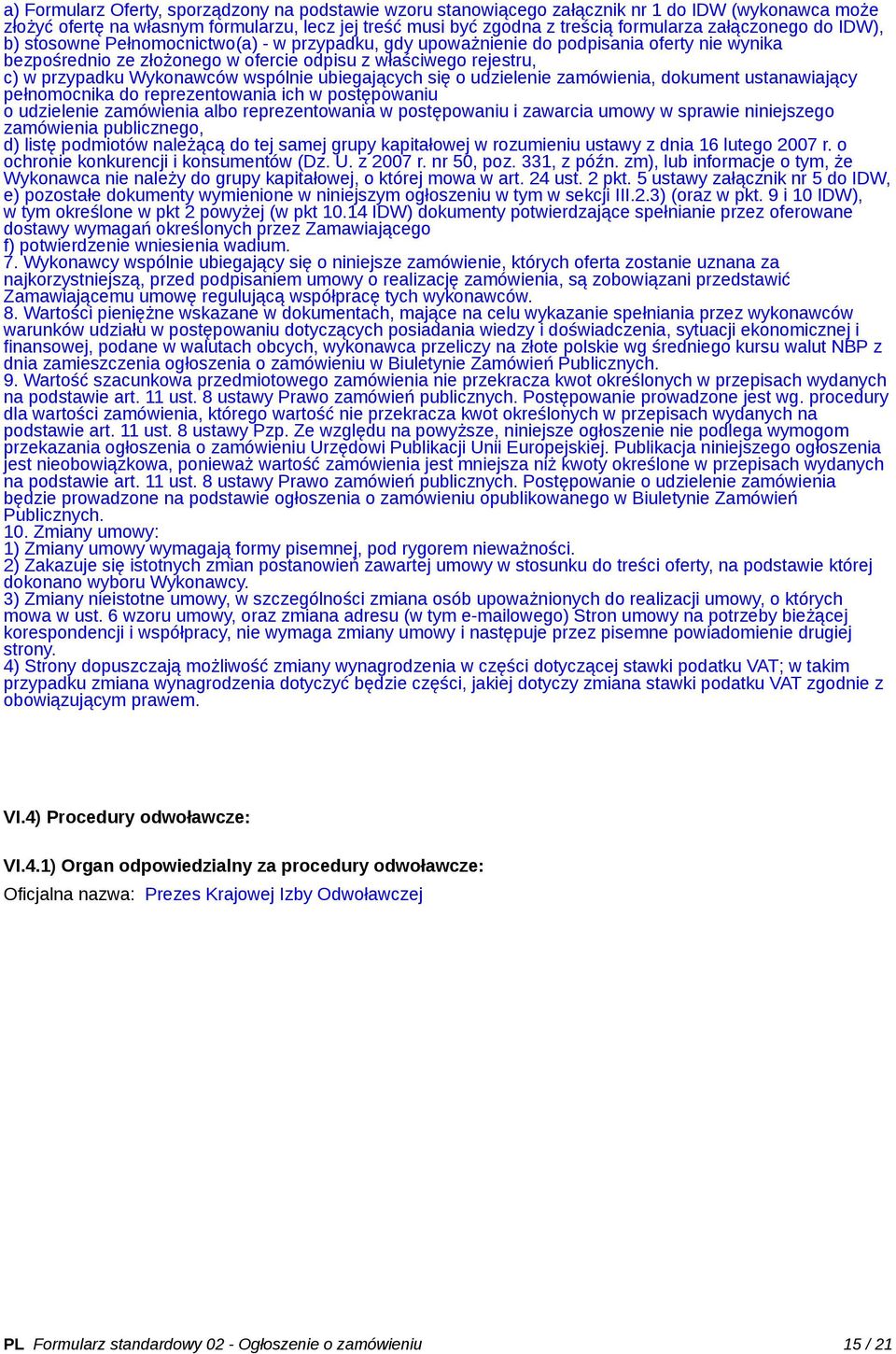 a) Formularz Oferty, sporządzony na podstawie wzoru stanowiącego załącznik nr 1 do IDW (wykonawca może złożyć ofertę na własnym formularzu, lecz jej treść musi być zgodna z treścią formularza załączonego do IDW),
b) stosowne Pełnomocnictwo(a) - w przypadku, gdy upoważnienie do podpisania oferty nie wynika bezpośrednio ze złożonego w ofercie odpisu z właściwego rejestru,
c) w przypadku Wykonawców wspólnie ubiegających się o udzielenie zamówienia, dokument ustanawiający pełnomocnika do reprezentowania ich w postępowaniu
o udzielenie zamówienia albo reprezentowania w postępowaniu i zawarcia umowy w sprawie niniejszego zamówienia publicznego,
d) listę podmiotów należącą do tej samej grupy kapitałowej w rozumieniu ustawy z dnia 16 lutego 2007 r. o ochronie konkurencji i konsumentów (Dz. U. z 2007 r. nr 50, poz. 331, z późn. zm), lub informacje o tym, że Wykonawca nie należy do grupy kapitałowej, o której mowa w art. 24 ust. 2 pkt. 5 ustawy załącznik nr 5 do IDW,
e) pozostałe dokumenty wymienione w niniejszym ogłoszeniu w tym w sekcji III.2.3) (oraz w pkt. 9 i 10 IDW), w tym określone w pkt 2 powyżej (w pkt 10.14 IDW) dokumenty potwierdzające spełnianie przez oferowane dostawy wymagań określonych przez Zamawiającego
f) potwierdzenie wniesienia wadium.
7. Wykonawcy wspólnie ubiegający się o niniejsze zamówienie, których oferta zostanie uznana za najkorzystniejszą, przed podpisaniem umowy o realizację zamówienia, są zobowiązani przedstawić Zamawiającemu umowę regulującą współpracę tych wykonawców.
8. Wartości pieniężne wskazane w dokumentach, mające na celu wykazanie spełniania przez wykonawców warunków udziału w postępowaniu dotyczących posiadania wiedzy i doświadczenia, sytuacji ekonomicznej i finansowej, podane w walutach obcych, wykonawca przeliczy na złote polskie wg średniego kursu walut NBP z dnia zamieszczenia ogłoszenia o zamówieniu w Biuletynie Zamówień Publicznych.
9. Wartość szacunkowa przedmiotowego zamówienia nie przekracza kwot określonych w przepisach wydanych na podstawie art. 11 ust. 8 ustawy Prawo zamówień publicznych. Postępowanie prowadzone jest wg. procedury dla wartości zamówienia, którego wartość nie przekracza kwot określonych w przepisach wydanych na podstawie art. 11 ust. 8 ustawy Pzp. Ze względu na powyższe, niniejsze ogłoszenie nie podlega wymogom przekazania ogłoszenia o zamówieniu Urzędowi Publikacji Unii Europejskiej. Publikacja niniejszego ogłoszenia jest nieobowiązkowa, ponieważ wartość zamówienia jest mniejsza niż kwoty określone w przepisach wydanych na podstawie art. 11 ust. 8 ustawy Prawo zamówień publicznych. Postępowanie o udzielenie zamówienia będzie prowadzone na podstawie ogłoszenia o zamówieniu opublikowanego w Biuletynie Zamówień Publicznych.
10. Zmiany umowy:
1) Zmiany umowy wymagają formy pisemnej, pod rygorem nieważności.
2) Zakazuje się istotnych zmian postanowień zawartej umowy w stosunku do treści oferty, na podstawie której dokonano wyboru Wykonawcy.
3) Zmiany nieistotne umowy, w szczególności zmiana osób upoważnionych do realizacji umowy, o których mowa w ust. 6 wzoru umowy, oraz zmiana adresu (w tym e-mailowego) Stron umowy na potrzeby bieżącej korespondencji i współpracy, nie wymaga zmiany umowy i następuje przez pisemne powiadomienie drugiej strony.
4) Strony dopuszczają możliwość zmiany wynagrodzenia w części dotyczącej stawki podatku VAT; w takim przypadku zmiana wynagrodzenia dotyczyć będzie części, jakiej dotyczy zmiana stawki podatku VAT zgodnie z obowiązującym prawem.

VI.4) Procedury odwoławcze:

VI.4.1) Organ odpowiedzialny za procedury odwoławcze:
Oficjalna nazwa: Prezes Krajowej Izby Odwoławczej

PL Formularz standardowy 02 - Ogłoszenie o zamówieniu 15 / 21